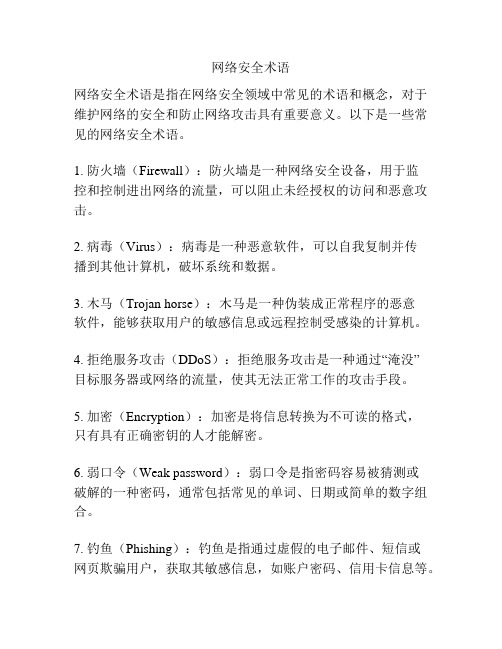 网络安全术语

网络安全术语是指在网络安全领域中常见的术语和概念，对于维护网络的安全和防止网络攻击具有重要意义。以下是一些常见的网络安全术语。

1. 防火墙（Firewall）：防火墙是一种网络安全设备，用于监控和控制进出网络的流量，可以阻止未经授权的访问和恶意攻击。

2. 病毒（Virus）：病毒是一种恶意软件，可以自我复制并传播到其他计算机，破坏系统和数据。

3. 木马（Trojan horse）：木马是一种伪装成正常程序的恶意软件，能够获取用户的敏感信息或远程控制受感染的计算机。

4. 拒绝服务攻击（DDoS）：拒绝服务攻击是一种通过“淹没”目标服务器或网络的流量，使其无法正常工作的攻击手段。

5. 加密（Encryption）：加密是将信息转换为不可读的格式，只有具有正确密钥的人才能解密。

6. 弱口令（Weak password）：弱口令是指密码容易被猜测或破解的一种密码，通常包括常见的单词、日期或简单的数字组合。

7. 钓鱼（Phishing）：钓鱼是指通过虚假的电子邮件、短信或网页欺骗用户，获取其敏感信息，如账户密码、信用卡信息等。